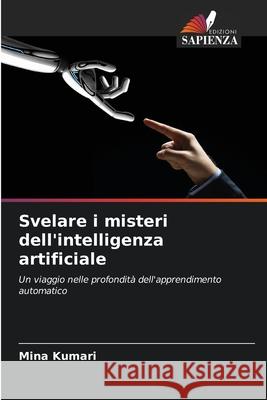 EDIZIONI
SAPIENZA

Svelare i misteri dell'intelligenza artificiale

Un viaggio nelle profondità dell'apprendimento automatico

Mina Kumari

Kraina Książek